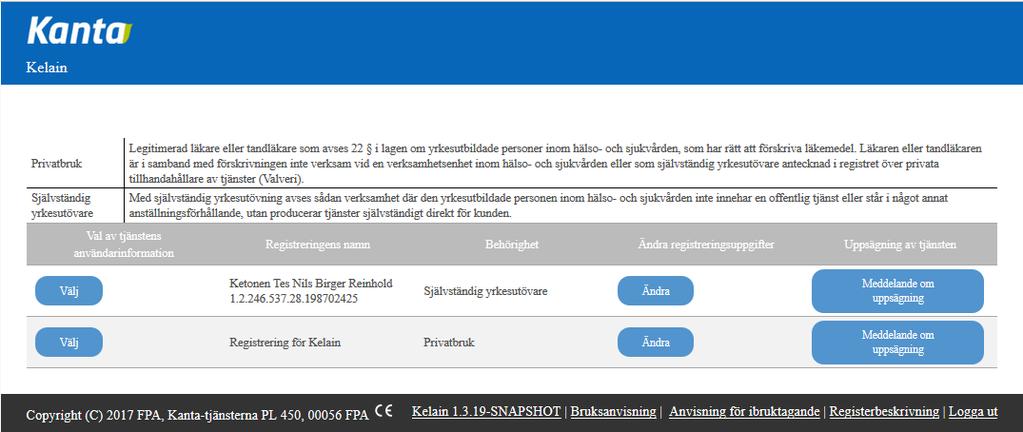 Kanta

Kelain

| Privatbruk | Legitimerad läkare eller tandläkare som avses 22 § i lagen om yrkesutbildade personer inom hälso- och sjukvården, som har rätt att förskriva läkemedel. Läkaren eller tandläkaren är i samband med förskrivningen inte verksam vid en verksamhetsenhet inom hälso- och sjukvården eller som självständig yrkesutövare antecknad i registret över privata tillhandahållare av tjänster (Valveri). |
|---|---|
| Självständig yrkesutövare | Med självständig yrkesutövning avses sådan verksamhet där den yrkesutbildade personen inom hälso- och sjukvården inte innehar en offentlig tjänst eller står i något annat anställningsförhållande, utan producerar tjänster självständigt direkt för kunden. |

| Val av tjänstens användarinformation | Registreringens namn | Behörighet | Ändra registreringsuppgifter | Uppsägning av tjänsten |
|---|---|---|---|---|
| Välj | Ketonen Tes Nils Birger Reinhold 1.2.246.537.28.198702425 | Självständig yrkesutövare | Ändra | Meddelande om uppsägning |
| Välj | Registrering för Kelain | Privatbruk | Ändra | Meddelande om uppsägning |

Copyright (C) 2017 FPA, Kanta-tjänsterna PL 450, 00056 FPA CE Kelain 1.3.19-SNAPSHOT | Bruksanvisning | Anvisning för ibruktagande | Registerbeskrivning | Logga ut